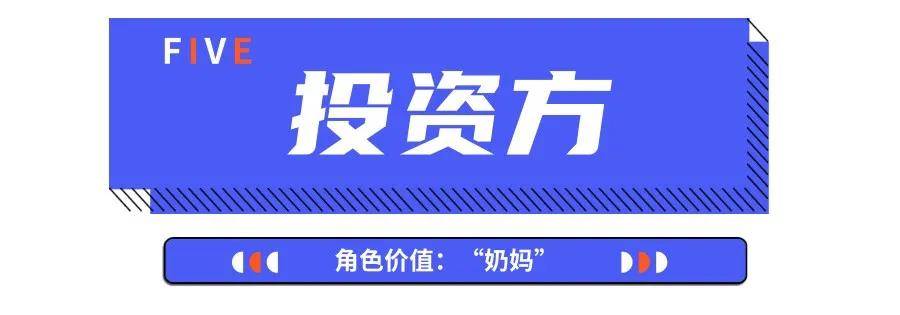 FIVE

投资方

角色价值：“奶妈”